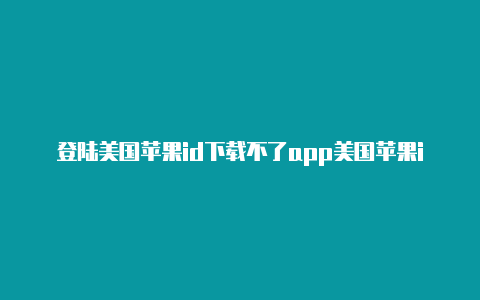 登陆美国苹果id下载不了app美国苹果i